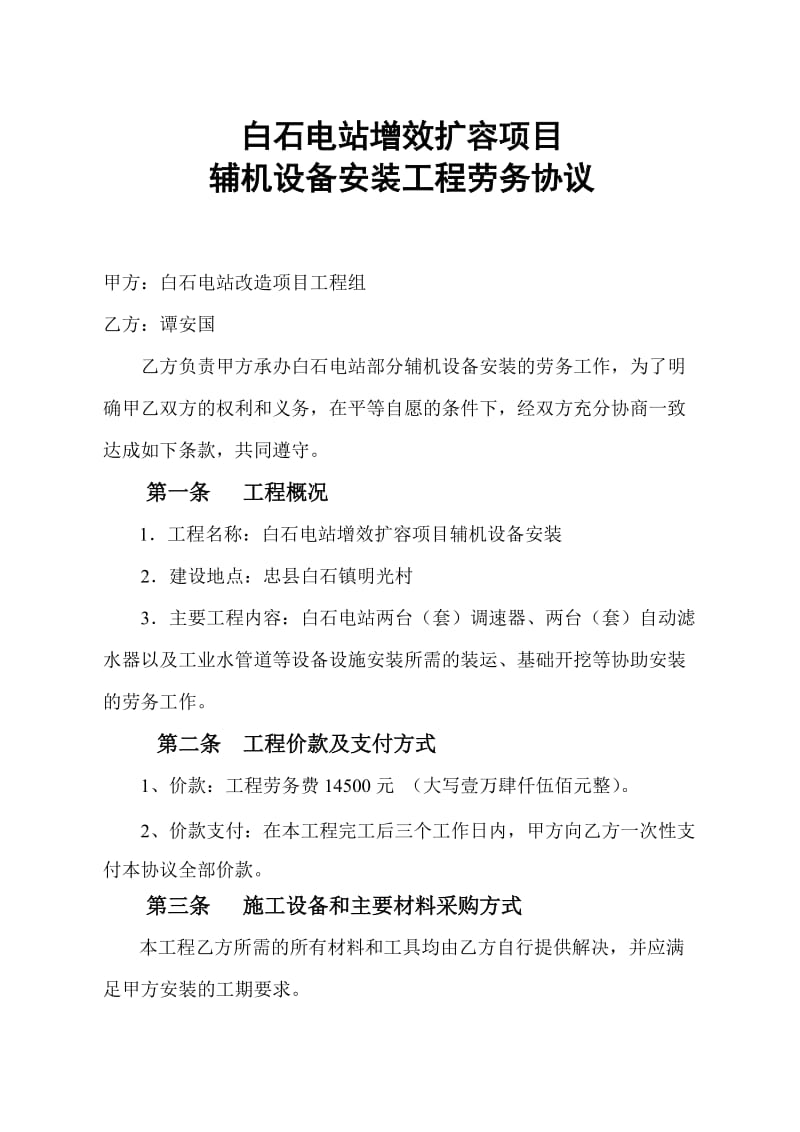 白石电站增效扩容项目
辅机设备安装工程劳务协议

甲方：白石电站改造项目工程组

乙方：谭安国

乙方负责甲方承办白石电站部分辅机设备安装的劳务工作，为了明确甲乙双方的权利和义务，在平等自愿的条件下，经双方充分协商一致达成如下条款，共同遵守。

第一条　工程概况

1．工程名称：白石电站增效扩容项目辅机设备安装

2．建设地点：忠县白石镇明光村

3．主要工程内容：白石电站两台（套）调速器、两台（套）自动滤水器以及工业水管道等设备设施安装所需的装运、基础开挖等协助安装的劳务工作。

第二条　工程价款及支付方式

1、价款：工程劳务费 14500 元 （大写壹万肆仟伍佰元整）。

2、价款支付：在本工程完工后三个工作日内，甲方向乙方一次性支付本协议全部价款。

第三条　施工设备和主要材料采购方式

本工程乙方所需的所有材料和工具均由乙方自行提供解决，并应满足甲方安装的工期要求。